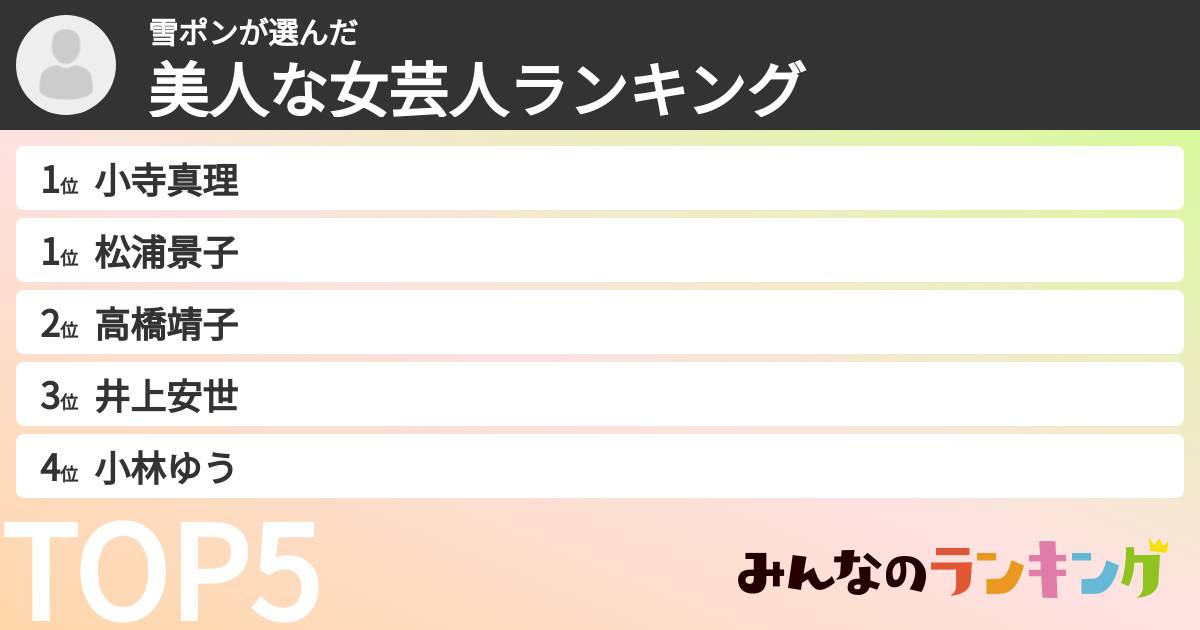 雪ポンが選んだ
美人な女芸人ランキング

1位 小寺真理
1位 松浦景子
2位 高橋靖子
3位 井上安世
4位 小林ゆう

TOP5

みんなのランキング